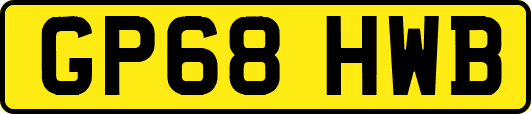 GP68 HWB